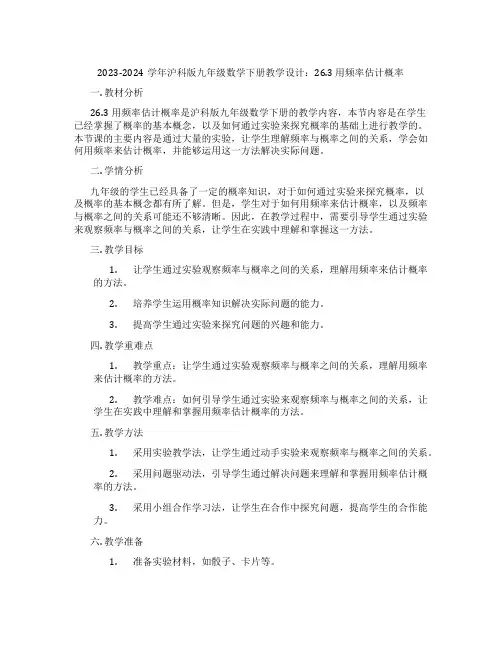 2023-2024 学年沪科版九年级数学下册教学设计：26.3 用频率估计概率

一. 教材分析

26.3 用频率估计概率是沪科版九年级数学下册的教学内容，本节内容是在学生已经掌握了概率的基本概念，以及如何通过实验来探究概率的基础上进行教学的。本节课的主要内容是通过大量的实验，让学生理解频率与概率之间的关系，学会如何用频率来估计概率，并能够运用这一方法解决实际问题。

二. 学情分析

九年级的学生已经具备了一定的概率知识，对于如何通过实验来探究概率，以及概率的基本概念都有所了解。但是，学生对于如何用频率来估计概率，以及频率与概率之间的关系可能还不够清晰。因此，在教学过程中，需要引导学生通过实验来观察频率与概率之间的关系，让学生在实践中理解和掌握这一方法。

三. 教学目标

1. 让学生通过实验观察频率与概率之间的关系，理解用频率来估计概率的方法。

2. 培养学生运用概率知识解决实际问题的能力。

3. 提高学生通过实验来探究问题的兴趣和能力。

四. 教学重难点

1. 教学重点：让学生通过实验观察频率与概率之间的关系，理解用频率来估计概率的方法。

2. 教学难点：如何引导学生通过实验来观察频率与概率之间的关系，让学生在实践中理解和掌握用频率估计概率的方法。

五. 教学方法

1. 采用实验教学法，让学生通过动手实验来观察频率与概率之间的关系。

2. 采用问题驱动法，引导学生通过解决问题来理解和掌握用频率估计概率的方法。

3. 采用小组合作学习法，让学生在合作中探究问题，提高学生的合作能力。

六. 教学准备

1. 准备实验材料，如骰子、卡片等。